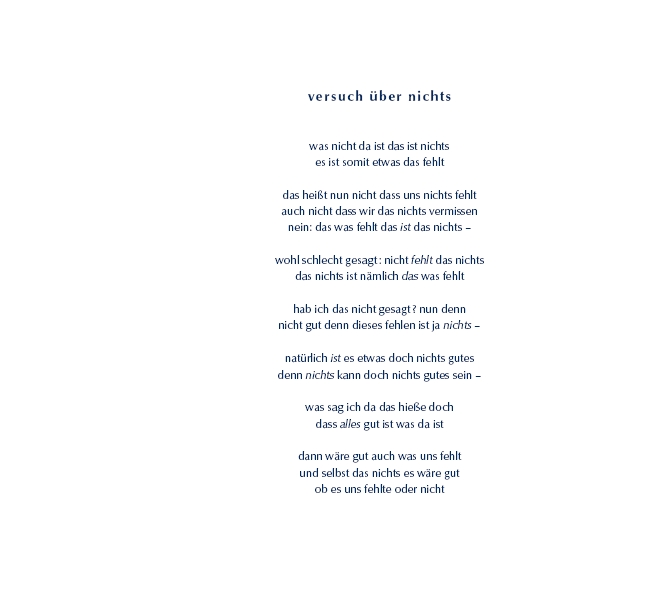 versuch über nichts

was nicht da ist das ist nichts
es ist somit etwas das fehlt

das heißt nun nicht dass uns nichts fehlt
auch nicht dass wir das nichts vermissen
nein: das was fehlt das ist das nichts –

wohl schlecht gesagt: nicht fehlt das nichts
das nichts ist nämlich das was fehlt

hab ich das nicht gesagt? nun denn
nicht gut denn dieses fehlen ist ja nichts –

natürlich ist es etwas doch nichts gutes
denn nichts kann doch nichts gutes sein –

was sag ich da das hieße doch
dass alles gut ist was da ist

dann wäre gut auch was uns fehlt
und selbst das nichts es wäre gut
ob es uns fehlte oder nicht